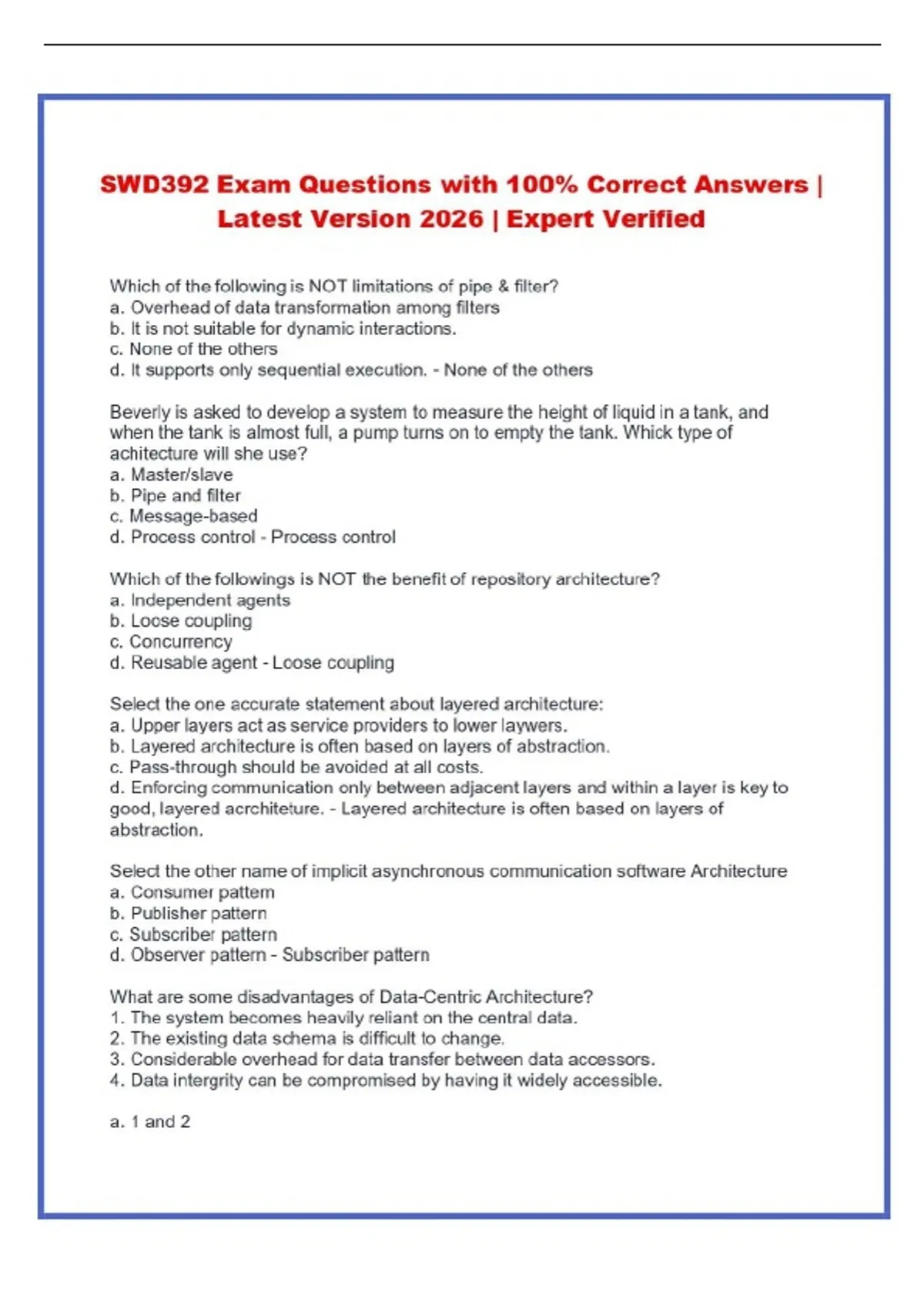 SWD392 Exam Questions with 100% Correct Answers | Latest Version 2026 | Expert Verified

Which of the following is NOT limitations of pipe & filter?
a. Overhead of data transformation among filters
b. It is not suitable for dynamic interactions.
c. None of the others
d. It supports only sequential execution. - None of the others

Beverly is asked to develop a system to measure the height of liquid in a tank, and when the tank is almost full, a pump turns on to empty the tank. Whick type of achitecture will she use?
a. Master/slave
b. Pipe and filter
c. Message-based
d. Process control - Process control

Which of the followings is NOT the benefit of repository architecture?
a. Independent agents
b. Loose coupling
c. Concurrency
d. Reusable agent - Loose coupling

Select the one accurate statement about layered architecture:
a. Upper layers act as service providers to lower laywers.
b. Layered architecture is often based on layers of abstraction.
c. Pass-through should be avoided at all costs.
d. Enforcing communication only between adjacent layers and within a layer is key to good, layered acrchiteture. - Layered architecture is often based on layers of abstraction.

Select the other name of implicit asynchronous communication software Architecture
a. Consumer pattern
b. Publisher pattern
c. Subscriber pattern
d. Observer pattern - Subscriber pattern

What are some disadvantages of Data-Centric Architecture?
1. The system becomes heavily reliant on the central data.
2. The existing data schema is difficult to change.
3. Considerable overhead for data transfer between data accessors.
4. Data intergrity can be compromised by having it widely accessible.

a. 1 and 2